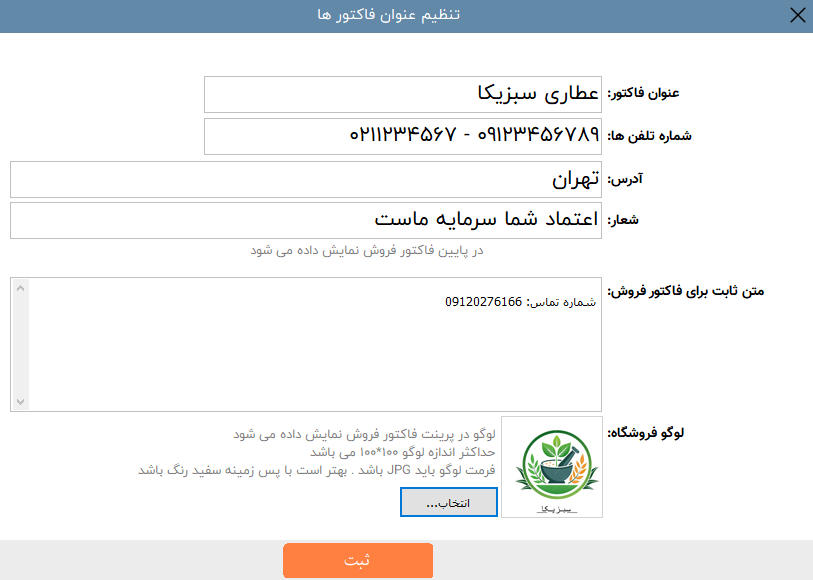 تنظیم عنوان فاکتور ها

عنوان فاکتور: عطاری سبزیکا

شماره تلفن ها: ۰۹۱۲۳۴۵۶۷۸۹ - ۰۲۱۱۲۳۴۵۶۷

آدرس: تهران

شعار: اعتماد شما سرمایه ماست

در پایین فاکتور فروش نمایش داده می شود

متن ثابت برای فاکتور فروش: شماره تماس: 09120276166

لوگو فروشگاه:

لوگو در پرینت فاکتور فروش نمایش داده می شود
حداکثر اندازه لوگو ۱۰۰*۱۰۰ می باشد
فرمت لوگو باید JPG باشد . بهتر است با پس زمینه سفید رنگ باشد

انتخاب...

سبزیکا

ثبت